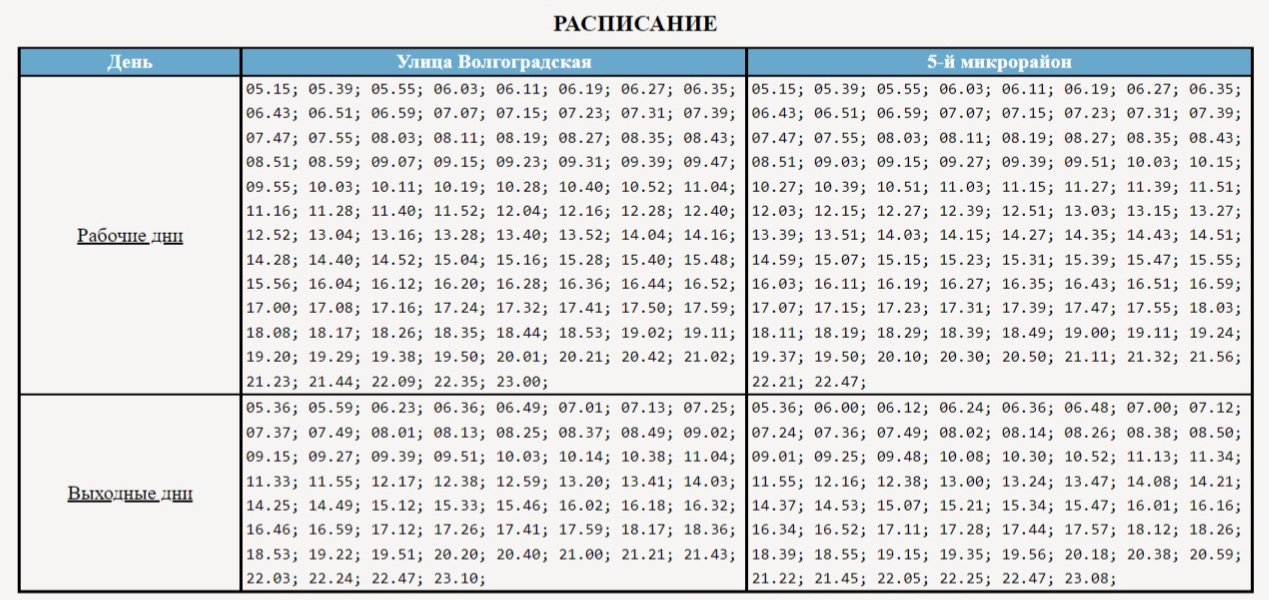 РАСПИСАНИЕ

| День | Улица Волгоградская | 5-й микрорайон |
|---|---|---|
| Рабочие дни | 05.15; 05.39; 05.55; 06.03; 06.11; 06.19; 06.27; 06.35; 06.43; 06.51; 06.59; 07.07; 07.15; 07.23; 07.31; 07.39; 07.47; 07.55; 08.03; 08.11; 08.19; 08.27; 08.35; 08.43; 08.51; 08.59; 09.07; 09.15; 09.23; 09.31; 09.39; 09.47; 09.55; 10.03; 10.11; 10.19; 10.28; 10.40; 10.52; 11.04; 11.16; 11.28; 11.40; 11.52; 12.04; 12.16; 12.28; 12.40; 12.52; 13.04; 13.16; 13.28; 13.40; 13.52; 14.04; 14.16; 14.28; 14.40; 14.52; 15.04; 15.16; 15.28; 15.40; 15.48; 15.56; 16.04; 16.12; 16.20; 16.28; 16.36; 16.44; 16.52; 17.00; 17.08; 17.16; 17.24; 17.32; 17.41; 17.50; 17.59; 18.08; 18.17; 18.26; 18.35; 18.44; 18.53; 19.02; 19.11; 19.20; 19.29; 19.38; 19.50; 20.01; 20.21; 20.42; 21.02; 21.23; 21.44; 22.09; 22.35; 23.00; | 05.15; 05.39; 05.55; 06.03; 06.11; 06.19; 06.27; 06.35; 06.43; 06.51; 06.59; 07.07; 07.15; 07.23; 07.31; 07.39; 07.47; 07.55; 08.03; 08.11; 08.19; 08.27; 08.35; 08.43; 08.51; 09.03; 09.15; 09.27; 09.39; 09.51; 10.03; 10.15; 10.27; 10.39; 10.51; 11.03; 11.15; 11.27; 11.39; 11.51; 12.03; 12.15; 12.27; 12.39; 12.51; 13.03; 13.15; 13.27; 13.39; 13.51; 14.03; 14.15; 14.27; 14.35; 14.43; 14.51; 14.59; 15.07; 15.15; 15.23; 15.31; 15.39; 15.47; 15.55; 16.03; 16.11; 16.19; 16.27; 16.35; 16.43; 16.51; 16.59; 17.07; 17.15; 17.23; 17.31; 17.39; 17.47; 17.55; 18.03; 18.11; 18.19; 18.29; 18.39; 18.49; 19.00; 19.11; 19.24; 19.37; 19.50; 20.10; 20.30; 20.50; 21.11; 21.32; 21.56; 22.21; 22.47; |
| Выходные дни | 05.36; 05.59; 06.23; 06.36; 06.49; 07.01; 07.13; 07.25; 07.37; 07.49; 08.01; 08.13; 08.25; 08.37; 08.49; 09.02; 09.15; 09.27; 09.39; 09.51; 10.03; 10.14; 10.38; 11.04; 11.33; 11.55; 12.17; 12.38; 12.59; 13.20; 13.41; 14.03; 14.25; 14.49; 15.12; 15.33; 15.46; 16.02; 16.18; 16.32; 16.46; 16.59; 17.12; 17.26; 17.41; 17.59; 18.17; 18.36; 18.53; 19.22; 19.51; 20.20; 20.40; 21.00; 21.21; 21.43; 22.03; 22.24; 22.47; 23.10; | 05.36; 06.00; 06.12; 06.24; 06.36; 06.48; 07.00; 07.12; 07.24; 07.36; 07.49; 08.02; 08.14; 08.26; 08.38; 08.50; 09.01; 09.25; 09.48; 10.08; 10.30; 10.52; 11.13; 11.34; 11.55; 12.16; 12.38; 13.00; 13.24; 13.47; 14.08; 14.21; 14.37; 14.53; 15.07; 15.21; 15.34; 15.47; 16.01; 16.16; 16.34; 16.52; 17.11; 17.28; 17.44; 17.57; 18.12; 18.26; 18.39; 18.55; 19.15; 19.35; 19.56; 20.18; 20.38; 20.59; 21.22; 21.45; 22.05; 22.25; 22.47; 23.08; |